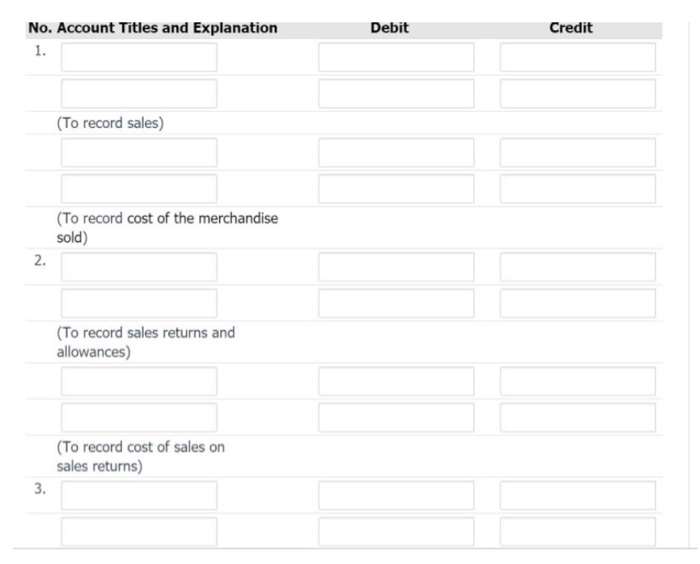 | No. | Account Titles and Explanation | Debit | Credit |
|---|---|---|---|
| 1. | | | |
| | | | |
| | (To record sales) | | |
| | | | |
| | | | |
| | (To record cost of the merchandise sold) | | |
| 2. | | | |
| | | | |
| | (To record sales returns and allowances) | | |
| | | | |
| | | | |
| | (To record cost of sales on sales returns) | | |
| 3. | | | |
| | | | |